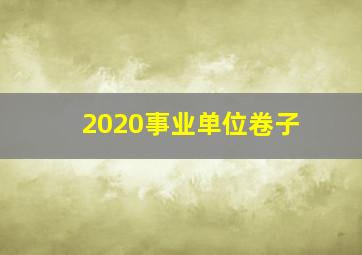 2020事业单位卷子